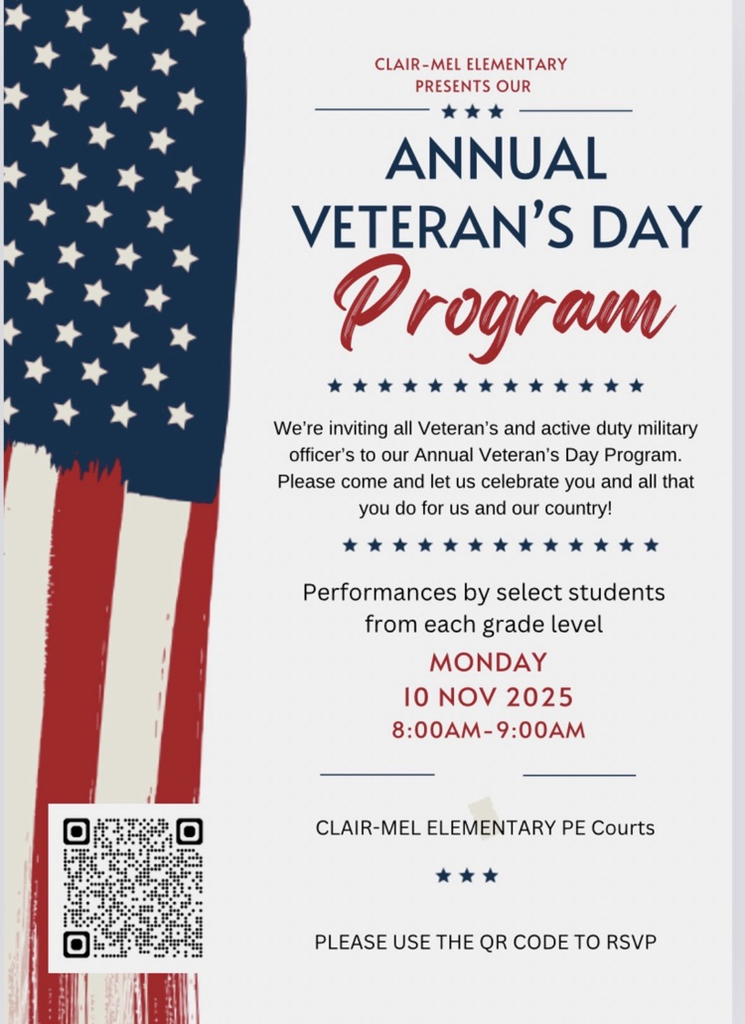 CLAIR-MEL ELEMENTARY PRESENTS OUR

ANNUAL VETERAN'S DAY Program

We're inviting all Veteran's and active duty military officer's to our Annual Veteran's Day Program. Please come and let us celebrate you and all that you do for us and our country!

Performances by select students from each grade level

MONDAY
10 NOV 2025
8:00AM-9:00AM

CLAIR-MEL ELEMENTARY PE Courts

PLEASE USE THE QR CODE TO RSVP